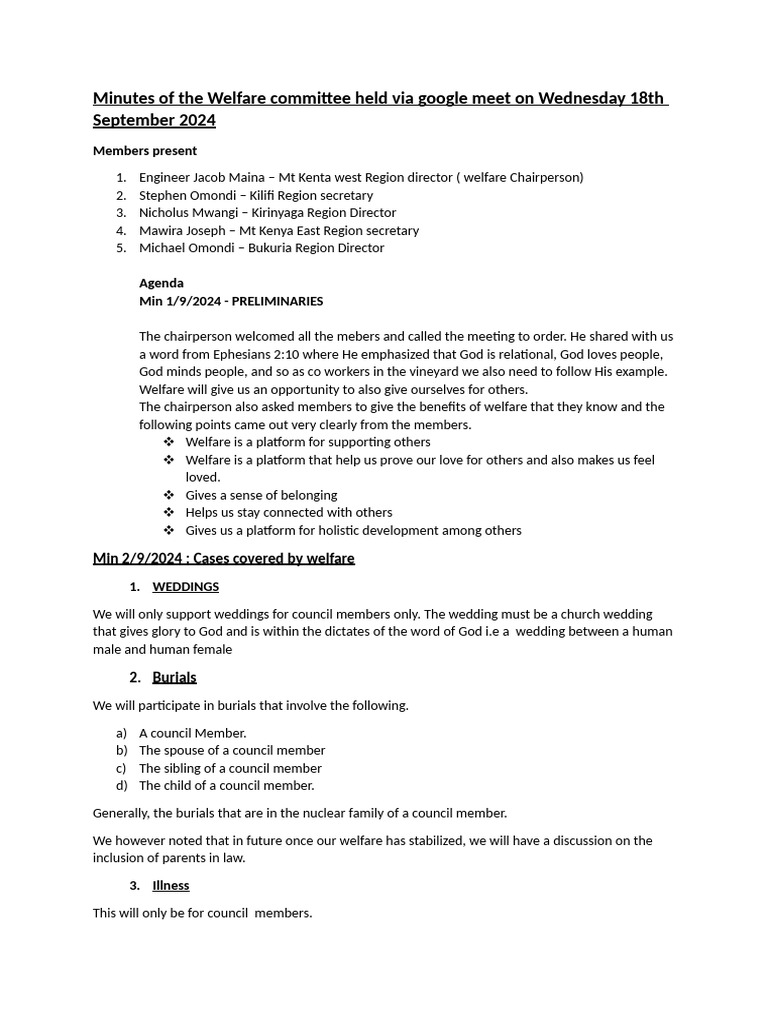 Minutes of the Welfare committee held via google meet on Wednesday 18th September 2024

Members present

1. Engineer Jacob Maina – Mt Kenta west Region director ( welfare Chairperson)
2. Stephen Omondi – Kilifi Region secretary
3. Nicholus Mwangi – Kirinyaga Region Director
4. Mawira Joseph – Mt Kenya East Region secretary
5. Michael Omondi – Bukuria Region Director

Agenda
Min 1/9/2024 - PRELIMINARIES

The chairperson welcomed all the mebers and called the meeting to order. He shared with us a word from Ephesians 2:10 where He emphasized that God is relational, God loves people, God minds people, and so as co workers in the vineyard we also need to follow His example. Welfare will give us an opportunity to also give ourselves for others.
The chairperson also asked members to give the benefits of welfare that they know and the following points came out very clearly from the members.
❖ Welfare is a platform for supporting others
❖ Welfare is a platform that help us prove our love for others and also makes us feel loved.
❖ Gives a sense of belonging
❖ Helps us stay connected with others
❖ Gives us a platform for holistic development among others

Min 2/9/2024 : Cases covered by welfare

1. WEDDINGS

We will only support weddings for council members only. The wedding must be a church wedding that gives glory to God and is within the dictates of the word of God i.e a wedding between a human male and human female

2. Burials

We will participate in burials that involve the following.

a) A council Member.
b) The spouse of a council member
c) The sibling of a council member
d) The child of a council member.

Generally, the burials that are in the nuclear family of a council member.

We however noted that in future once our welfare has stabilized, we will have a discussion on the inclusion of parents in law.

3. Illness

This will only be for council members.